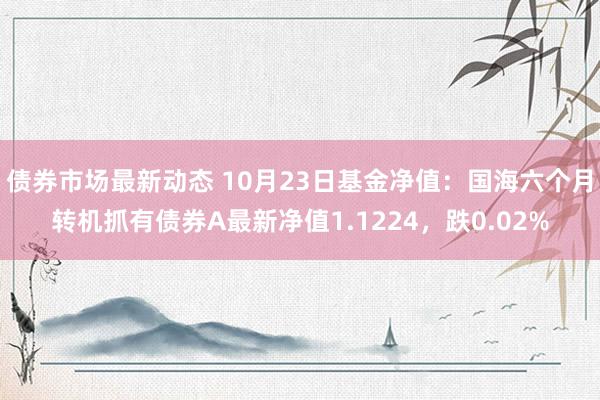 债券市场最新动态 10月23日基金净值：国海六个月转机抓有债券A最新净值1.1224，跌0.02%